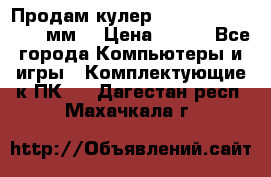 Продам кулер мм Цена Все города Компьютеры и игры Комплектующие к ПК Дагестан респ Махачкала г

http://Объявлений.сайт